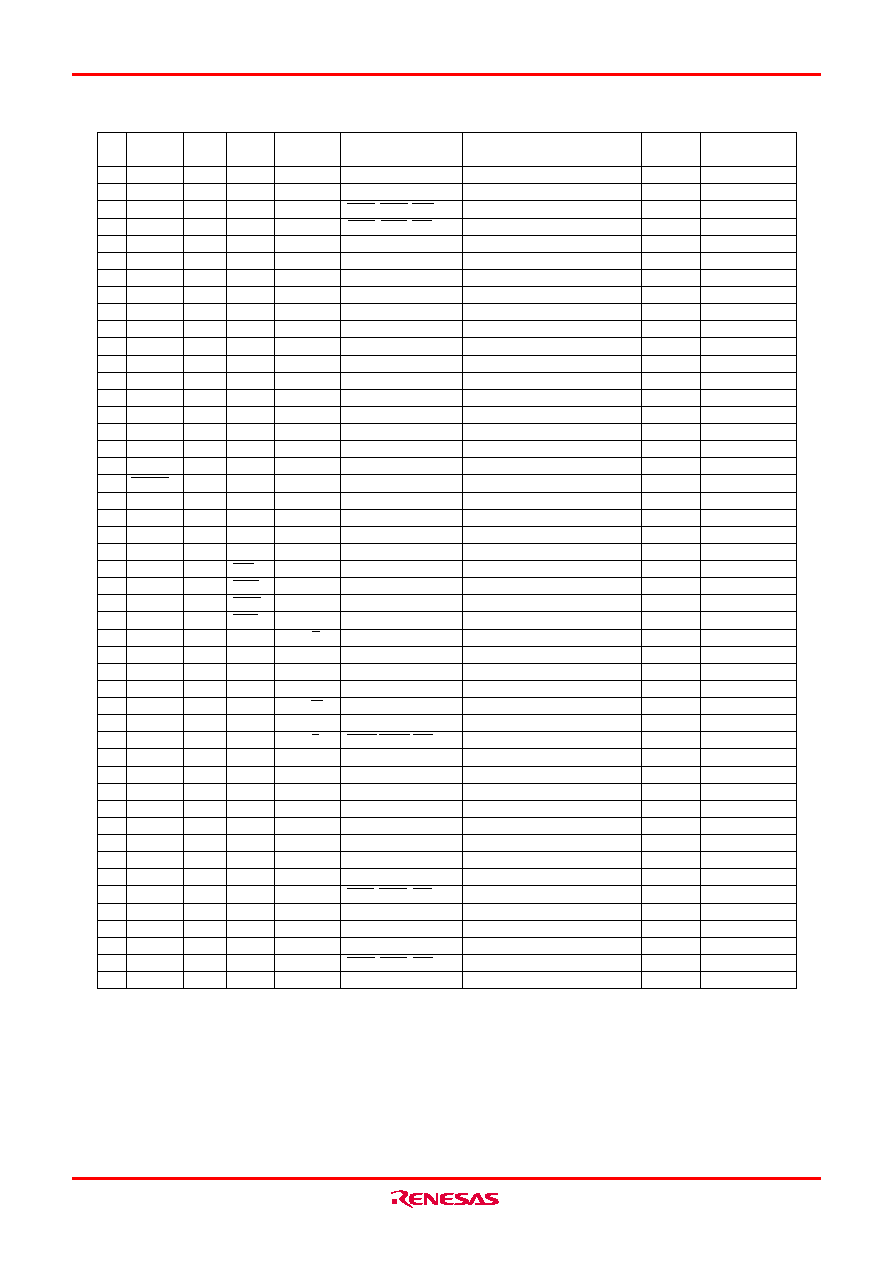 RENESAS